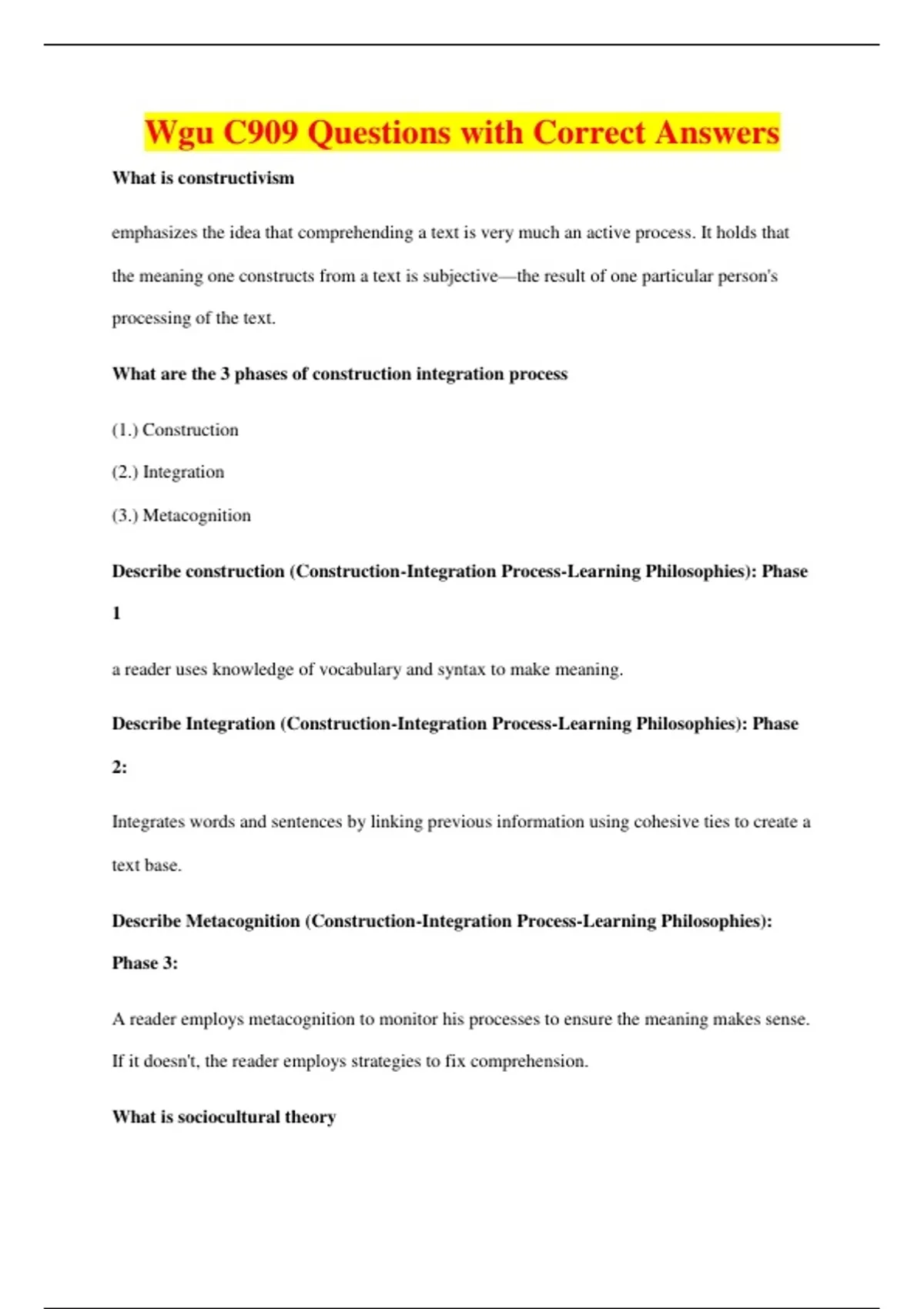 Wgu C909 Questions with Correct Answers

What is constructivism

emphasizes the idea that comprehending a text is very much an active process. It holds that the meaning one constructs from a text is subjective—the result of one particular person's processing of the text.

What are the 3 phases of construction integration process

(1.) Construction

(2.) Integration

(3.) Metacognition

Describe construction (Construction-Integration Process-Learning Philosophies): Phase 1

a reader uses knowledge of vocabulary and syntax to make meaning.

Describe Integration (Construction-Integration Process-Learning Philosophies): Phase 2:

Integrates words and sentences by linking previous information using cohesive ties to create a text base.

Describe Metacognition (Construction-Integration Process-Learning Philosophies): Phase 3:

A reader employs metacognition to monitor his processes to ensure the meaning makes sense. If it doesn't, the reader employs strategies to fix comprehension.

What is sociocultural theory